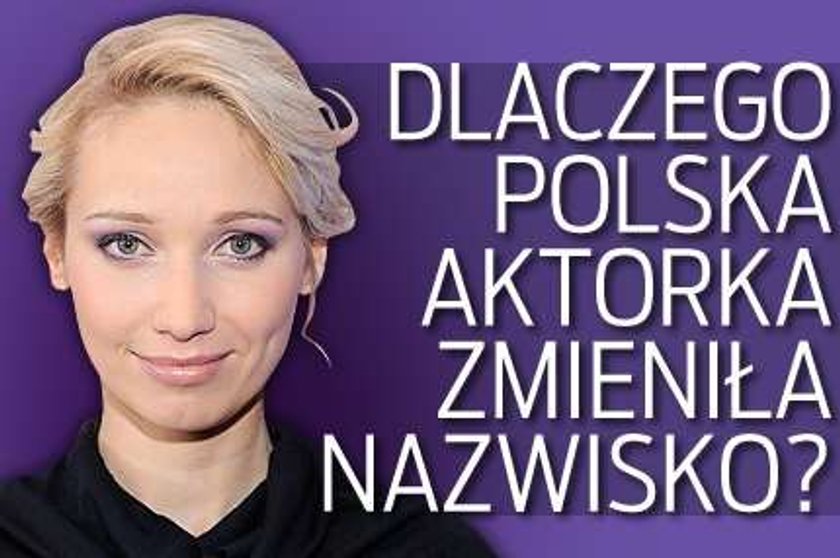 DLACZEGO POLSKA AKTORKA ZMIENIŁA NAZWISKO?